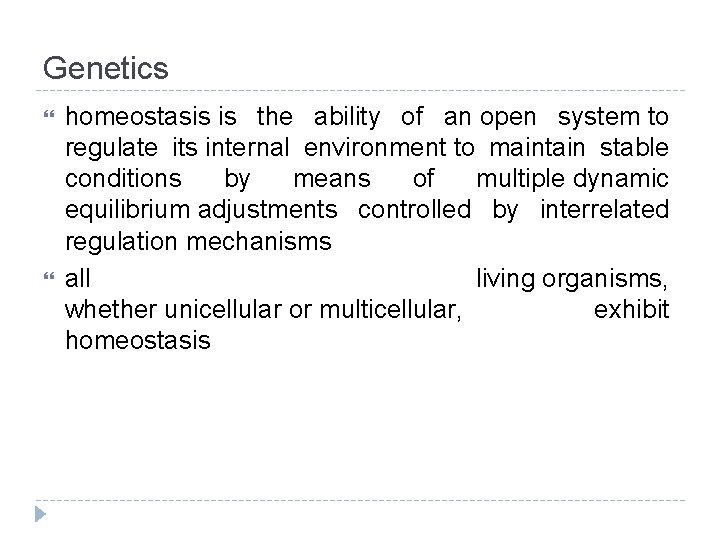 Genetics

homeostasis is the ability of an open system to regulate its internal environment to maintain stable conditions by means of multiple dynamic equilibrium adjustments controlled by interrelated regulation mechanisms

all living organisms, whether unicellular or multicellular, exhibit homeostasis